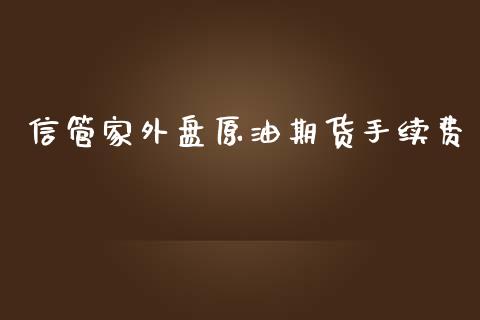 信管家外盘原油期货手续费